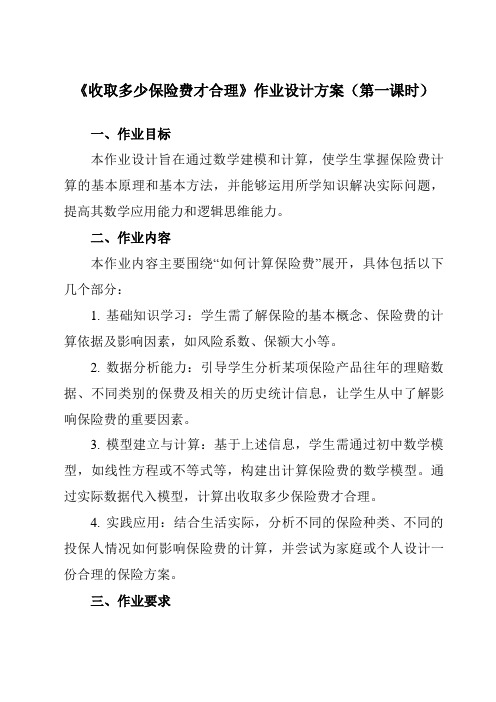 《收取多少保险费才合理》作业设计方案（第一课时）

一、作业目标

本作业设计旨在通过数学建模和计算，使学生掌握保险费计算的基本原理和基本方法，并能够运用所学知识解决实际问题，提高其数学应用能力和逻辑思维能力。

二、作业内容

本作业内容主要围绕“如何计算保险费”展开，具体包括以下几个部分：

1. 基础知识学习：学生需了解保险的基本概念、保险费的计算依据及影响因素，如风险系数、保额大小等。

2. 数据分析能力：引导学生分析某项保险产品往年的理赔数据、不同类别的保费及相关的历史统计信息，让学生从中了解影响保险费的重要因素。

3. 模型建立与计算：基于上述信息，学生需通过初中数学模型，如线性方程或不等式等，构建出计算保险费的数学模型。通过实际数据代入模型，计算出收取多少保险费才合理。

4. 实践应用：结合生活实际，分析不同的保险种类、不同的投保人情况如何影响保险费的计算，并尝试为家庭或个人设计一份合理的保险方案。

三、作业要求